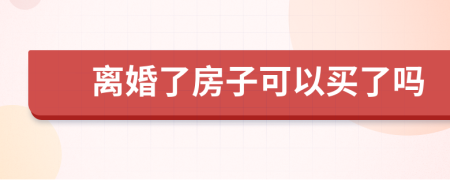 离婚了房子可以买了吗